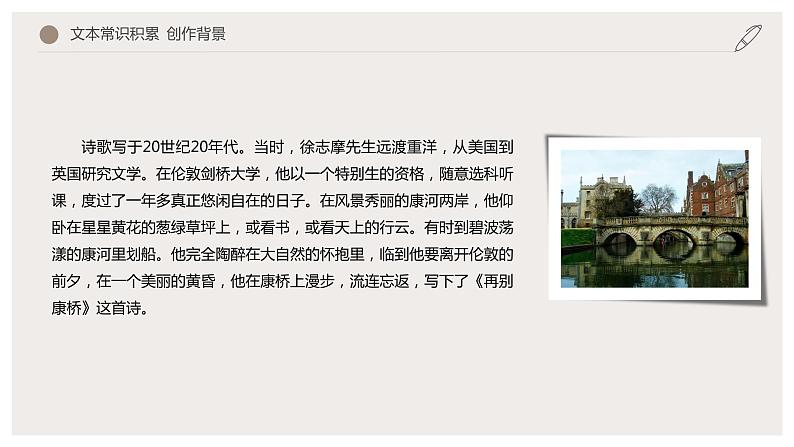 文本常识积累 创作背景

诗歌写于20世纪20年代。当时，徐志摩先生远渡重洋，从美国到英国研究文学。在伦敦剑桥大学，他以一个特别生的资格，随意选科听课，度过了一年多真正悠闲自在的日子。在风景秀丽的康河两岸，他仰卧在星星黄花的葱绿草坪上，或看书，或看天上的行云。有时到碧波荡漾的康河里划船。他完全陶醉在大自然的怀抱里，临到他要离开伦敦的前夕，在一个美丽的黄昏，他在康桥上漫步，流连忘返，写下了《再别康桥》这首诗。